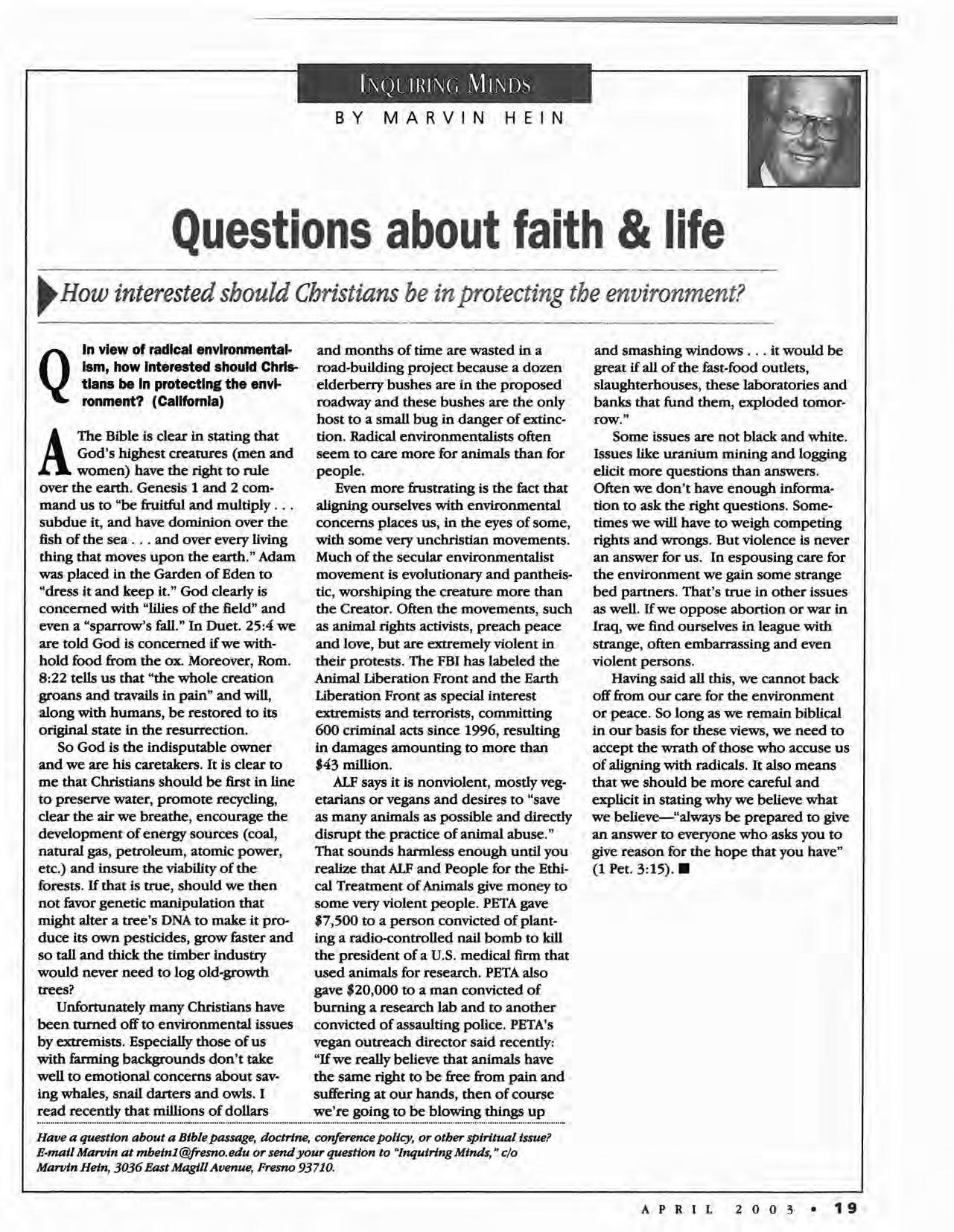 INQUIRING MINDS
BY MARVIN HEIN

Questions about faith & life

How interested should Christians be in protecting the environment?

Q In view of radical environmentalism, how interested should Christians be in protecting the environment? (California)

A The Bible is clear in stating that God's highest creatures (men and women) have the right to rule over the earth. Genesis 1 and 2 command us to "be fruitful and multiply . . . subdue it, and have dominion over the fish of the sea . . . and over every living thing that moves upon the earth." Adam was placed in the Garden of Eden to "dress it and keep it." God clearly is concerned with "lilies of the field" and even a "sparrow's fall." In Duet. 25:4 we are told God is concerned if we withhold food from the ox. Moreover, Rom. 8:22 tells us that "the whole creation groans and travails in pain" and will, along with humans, be restored to its original state in the resurrection.

So God is the indisputable owner and we are his caretakers. It is clear to me that Christians should be first in line to preserve water, promote recycling, clear the air we breathe, encourage the development of energy sources (coal, natural gas, petroleum, atomic power, etc.) and insure the viability of the forests. If that is true, should we then not favor genetic manipulation that might alter a tree's DNA to make it produce its own pesticides, grow faster and so tall and thick the timber industry would never need to log old-growth trees?

Unfortunately many Christians have been turned off to environmental issues by extremists. Especially those of us with farming backgrounds don't take well to emotional concerns about saving whales, snail darters and owls. I read recently that millions of dollars and months of time are wasted in a road-building project because a dozen elderberry bushes are in the proposed roadway and these bushes are the only host to a small bug in danger of extinction. Radical environmentalists often seem to care more for animals than for people.

Even more frustrating is the fact that aligning ourselves with environmental concerns places us, in the eyes of some, with some very unchristian movements. Much of the secular environmentalist movement is evolutionary and pantheistic, worshiping the creature more than the Creator. Often the movements, such as animal rights activists, preach peace and love, but are extremely violent in their protests. The FBI has labeled the Animal Liberation Front and the Earth Liberation Front as special interest extremists and terrorists, committing 600 criminal acts since 1996, resulting in damages amounting to more than $43 million.

ALF says it is nonviolent, mostly vegetarians or vegans and desires to "save as many animals as possible and directly disrupt the practice of animal abuse." That sounds harmless enough until you realize that ALF and People for the Ethical Treatment of Animals give money to some very violent people. PETA gave $7,500 to a person convicted of planting a radio-controlled nail bomb to kill the president of a U.S. medical firm that used animals for research. PETA also gave $20,000 to a man convicted of burning a research lab and to another convicted of assaulting police. PETA's vegan outreach director said recently: "If we really believe that animals have the same right to be free from pain and suffering at our hands, then of course we're going to be blowing things up and smashing windows . . . it would be great if all of the fast-food outlets, slaughterhouses, these laboratories and banks that fund them, exploded tomorrow."

Some issues are not black and white. Issues like uranium mining and logging elicit more questions than answers. Often we don't have enough information to ask the right questions. Sometimes we will have to weigh competing rights and wrongs. But violence is never an answer for us. In espousing care for the environment we gain some strange bed partners. That's true in other issues as well. If we oppose abortion or war in Iraq, we find ourselves in league with strange, often embarrassing and even violent persons.

Having said all this, we cannot back off from our care for the environment or peace. So long as we remain biblical in our basis for these views, we need to accept the wrath of those who accuse us of aligning with radicals. It also means that we should be more careful and explicit in stating why we believe what we believe—"always be prepared to give an answer to everyone who asks you to give reason for the hope that you have" (1 Pet. 3:15). ■

Have a question about a Bible passage, doctrine, conference policy, or other spiritual issue? E-mail Marvin at mbein1@fresno.edu or send your question to "Inquiring Minds," c/o Marvin Hein, 3036 East Magill Avenue, Fresno 93710.

APRIL 2003 • 19